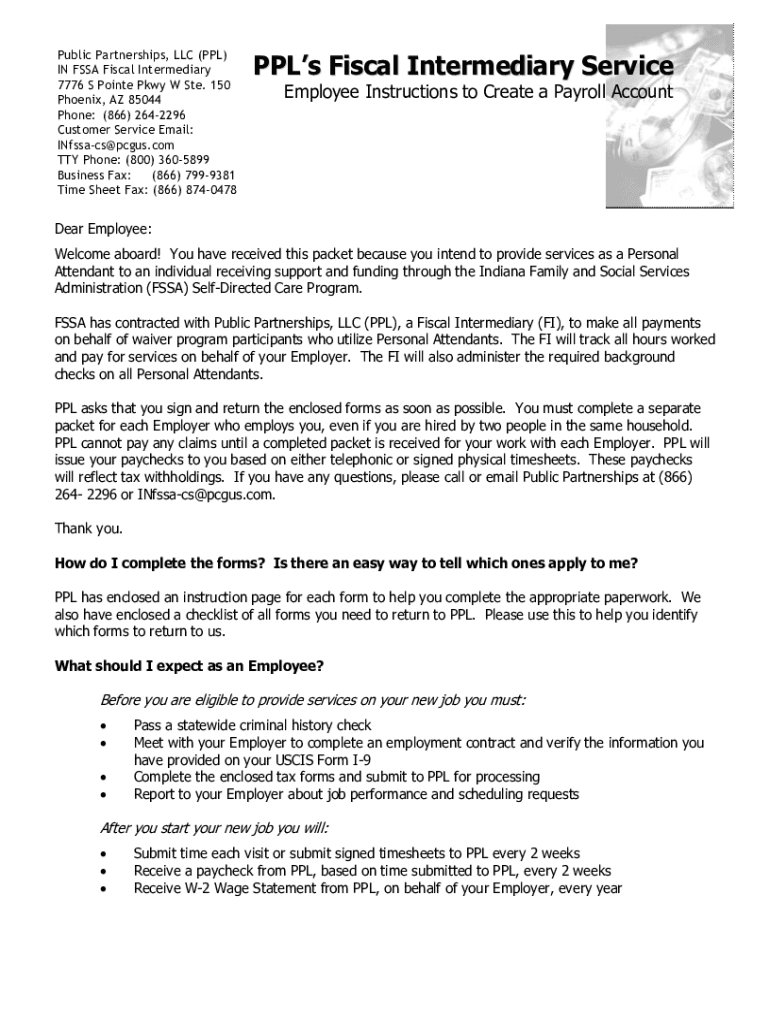 Public Partnerships, LLC (PPL)
IN FSSA Fiscal Intermediary
7776 S Pointe Pkwy W Ste. 150
Phoenix, AZ 85044
Phone: (866) 264-2296
Customer Service Email:
INfssa-cs@pcgus.com
TTY Phone: (800) 360-5899
Business Fax: (866) 799-9381
Time Sheet Fax: (866) 874-0478

PPL's Fiscal Intermediary Service

Employee Instructions to Create a Payroll Account

Dear Employee:

Welcome aboard! You have received this packet because you intend to provide services as a Personal Attendant to an individual receiving support and funding through the Indiana Family and Social Services Administration (FSSA) Self-Directed Care Program.

FSSA has contracted with Public Partnerships, LLC (PPL), a Fiscal Intermediary (FI), to make all payments on behalf of waiver program participants who utilize Personal Attendants. The FI will track all hours worked and pay for services on behalf of your Employer. The FI will also administer the required background checks on all Personal Attendants.

PPL asks that you sign and return the enclosed forms as soon as possible. You must complete a separate packet for each Employer who employs you, even if you are hired by two people in the same household. PPL cannot pay any claims until a completed packet is received for your work with each Employer. PPL will issue your paychecks to you based on either telephonic or signed physical timesheets. These paychecks will reflect tax withholdings. If you have any questions, please call or email Public Partnerships at (866) 264- 2296 or INfssa-cs@pcgus.com.

Thank you.

How do I complete the forms? Is there an easy way to tell which ones apply to me?

PPL has enclosed an instruction page for each form to help you complete the appropriate paperwork. We also have enclosed a checklist of all forms you need to return to PPL. Please use this to help you identify which forms to return to us.

What should I expect as an Employee?

Before you are eligible to provide services on your new job you must:

• Pass a statewide criminal history check
• Meet with your Employer to complete an employment contract and verify the information you have provided on your USCIS Form I-9
• Complete the enclosed tax forms and submit to PPL for processing
• Report to your Employer about job performance and scheduling requests

After you start your new job you will:

• Submit time each visit or submit signed timesheets to PPL every 2 weeks
• Receive a paycheck from PPL, based on time submitted to PPL, every 2 weeks
• Receive W-2 Wage Statement from PPL, on behalf of your Employer, every year